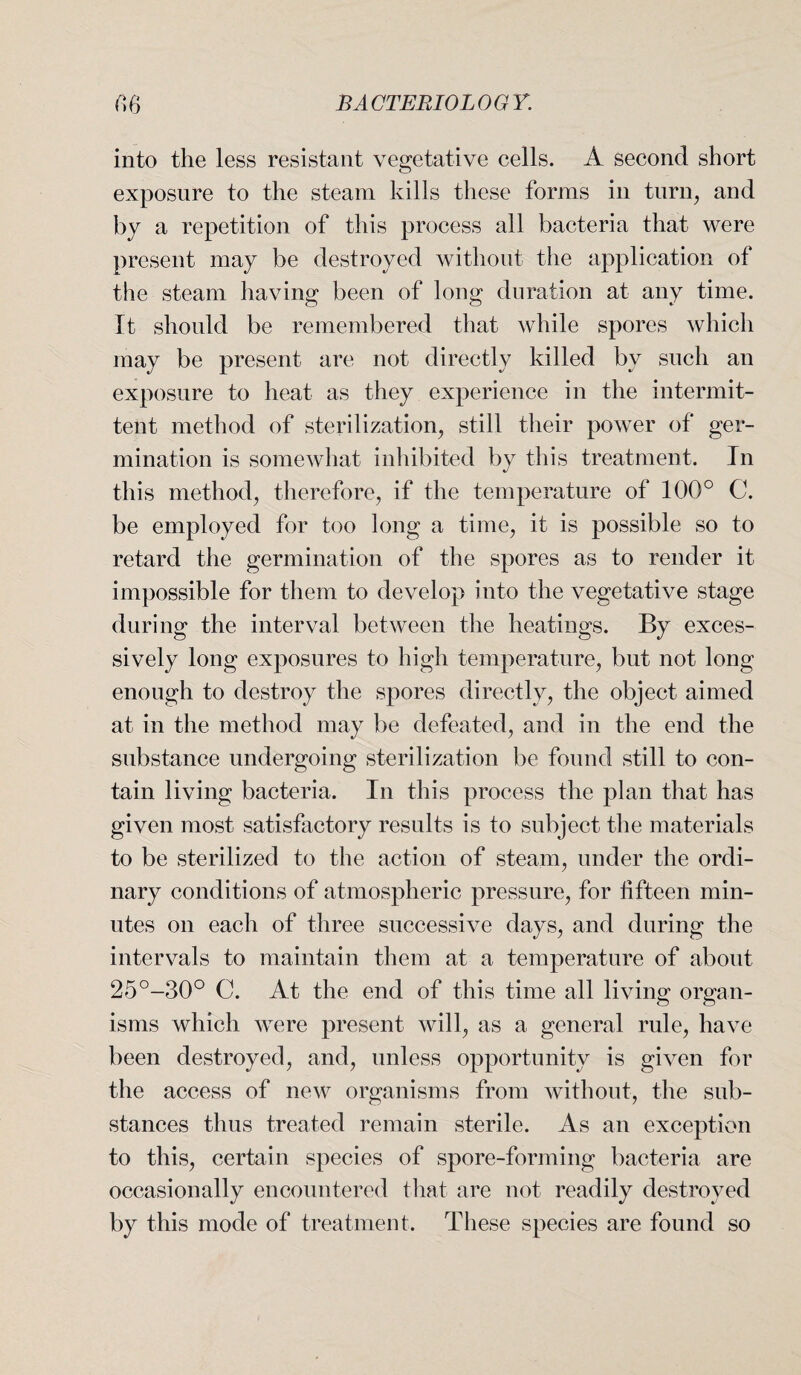 66 BACTERIOLOGY.

into the less resistant vegetative cells. A second short exposure to the steam kills these forms in turn, and by a repetition of this process all bacteria that were present may be destroyed without the application of the steam having been of long duration at any time. It should be remembered that while spores which may be present are not directly killed by such an exposure to heat as they experience in the intermittent method of sterilization, still their power of germination is somewhat inhibited by this treatment. In this method, therefore, if the temperature of 100° C. be employed for too long a time, it is possible so to retard the germination of the spores as to render it impossible for them to develop into the vegetative stage during the interval between the heatings. By excessively long exposures to high temperature, but not long enough to destroy the spores directly, the object aimed at in the method may be defeated, and in the end the substance undergoing sterilization be found still to contain living bacteria. In this process the plan that has given most satisfactory results is to subject the materials to be sterilized to the action of steam, under the ordinary conditions of atmospheric pressure, for fifteen minutes on each of three successive days, and during the intervals to maintain them at a temperature of about 25°–30° C. At the end of this time all living organisms which were present will, as a general rule, have been destroyed, and, unless opportunity is given for the access of new organisms from without, the substances thus treated remain sterile. As an exception to this, certain species of spore-forming bacteria are occasionally encountered that are not readily destroyed by this mode of treatment. These species are found so